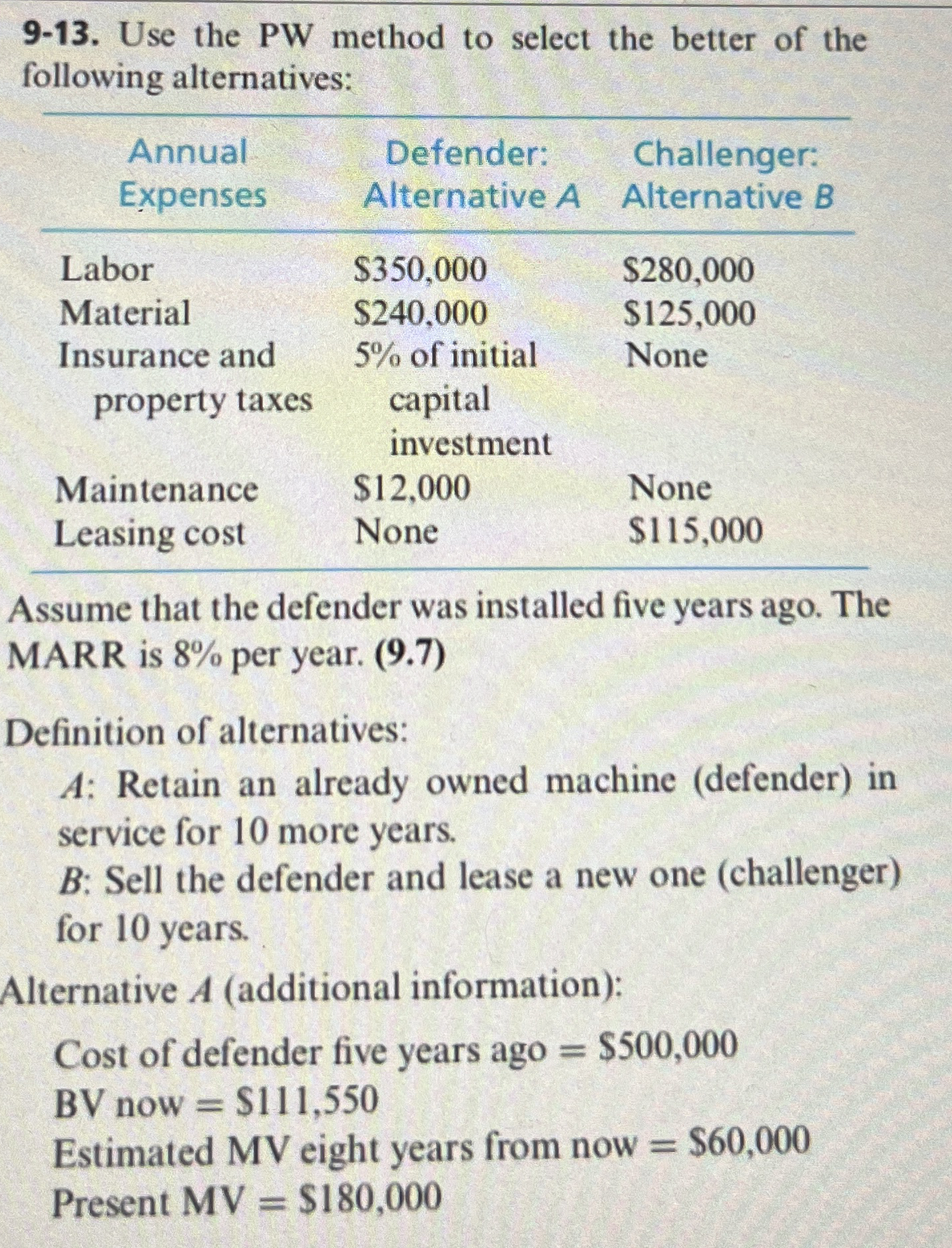 9-13. Use the PW method to select the better of the following alternatives:

| Annual Expenses | Defender: Alternative A | Challenger: Alternative B |
|---|---|---|
| Labor | \$350,000 | \$280,000 |
| Material | \$240,000 | \$125,000 |
| Insurance and property taxes | 5% of initial capital investment | None |
| Maintenance | \$12,000 | None |
| Leasing cost | None | \$115,000 |

Assume that the defender was installed five years ago. The MARR is 8% per year. (9.7)

Definition of alternatives:

A: Retain an already owned machine (defender) in service for 10 more years.

B: Sell the defender and lease a new one (challenger) for 10 years.

Alternative A (additional information):

Cost of defender five years ago = \$500,000
BV now = \$111,550
Estimated MV eight years from now = \$60,000
Present MV = \$180,000